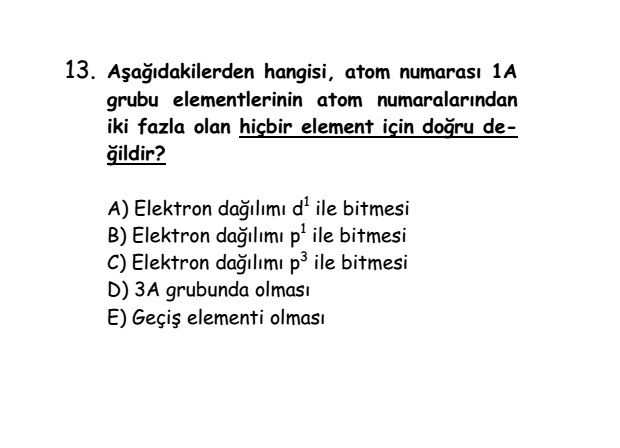 13. Aşağıdakilerden hangisi, atom numarası 1A grubu elementlerinin atom numaralarından iki fazla olan hiçbir element için doğru değildir?

A) Elektron dağılımı $d^1$ ile bitmesi
B) Elektron dağılımı $p^1$ ile bitmesi
C) Elektron dağılımı $p^3$ ile bitmesi
D) 3A grubunda olması
E) Geçiş elementi olması